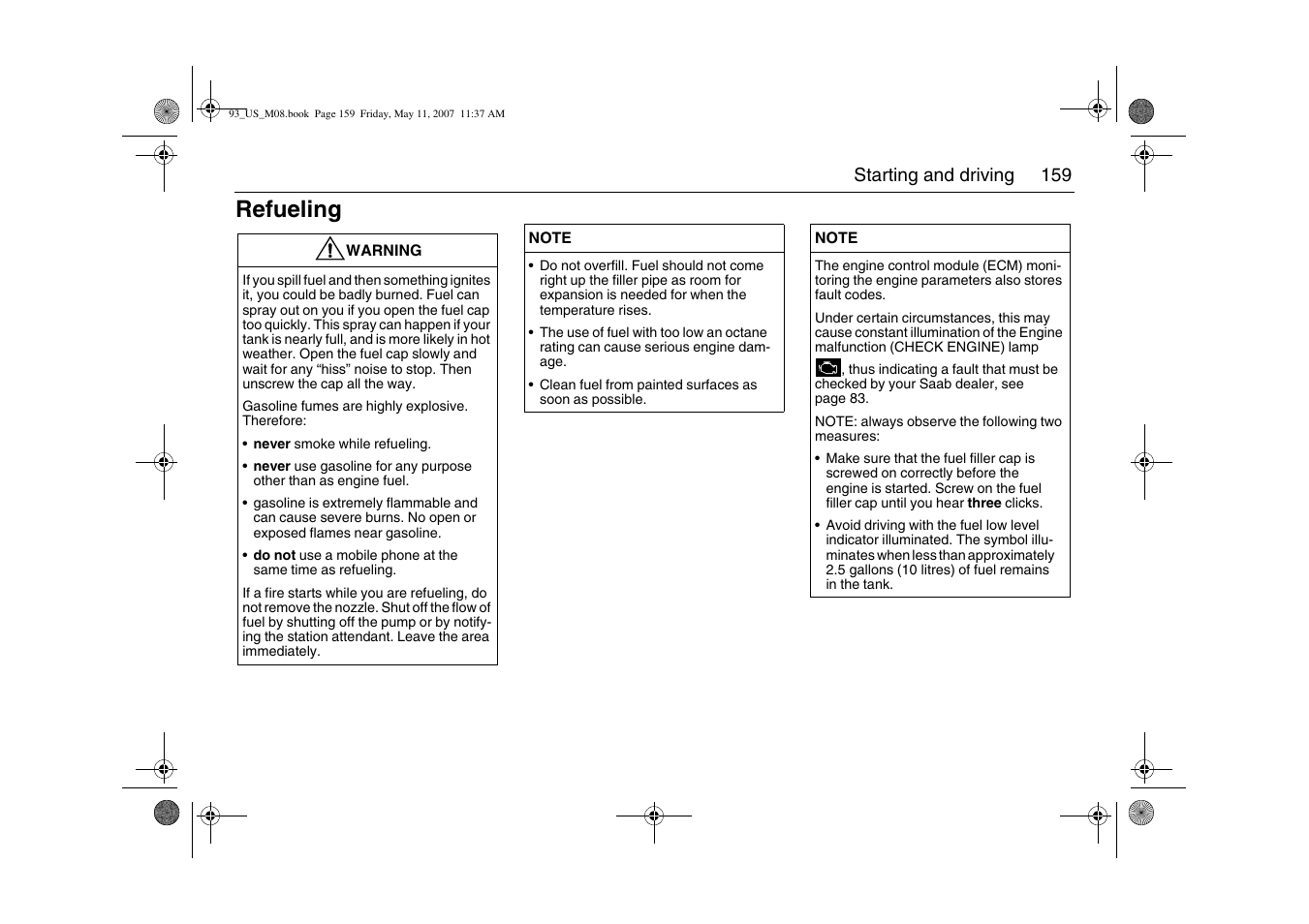 93_US_M08.book Page 159 Friday, May 11, 2007 11:37 AM

Starting and driving 159

Refueling

WARNING

If you spill fuel and then something ignites it, you could be badly burned. Fuel can spray out on you if you open the fuel cap too quickly. This spray can happen if your tank is nearly full, and is more likely in hot weather. Open the fuel cap slowly and wait for any “hiss” noise to stop. Then unscrew the cap all the way.

Gasoline fumes are highly explosive. Therefore:

• never smoke while refueling.

• never use gasoline for any purpose other than as engine fuel.

• gasoline is extremely flammable and can cause severe burns. No open or exposed flames near gasoline.

• do not use a mobile phone at the same time as refueling.

If a fire starts while you are refueling, do not remove the nozzle. Shut off the flow of fuel by shutting off the pump or by notifying the station attendant. Leave the area immediately.

NOTE

• Do not overfill. Fuel should not come right up the filler pipe as room for expansion is needed for when the temperature rises.

• The use of fuel with too low an octane rating can cause serious engine damage.

• Clean fuel from painted surfaces as soon as possible.

NOTE

The engine control module (ECM) monitoring the engine parameters also stores fault codes.

Under certain circumstances, this may cause constant illumination of the Engine malfunction (CHECK ENGINE) lamp , thus indicating a fault that must be checked by your Saab dealer, see page 83.

NOTE: always observe the following two measures:

• Make sure that the fuel filler cap is screwed on correctly before the engine is started. Screw on the fuel filler cap until you hear three clicks.

• Avoid driving with the fuel low level indicator illuminated. The symbol illuminates when less than approximately 2.5 gallons (10 litres) of fuel remains in the tank.